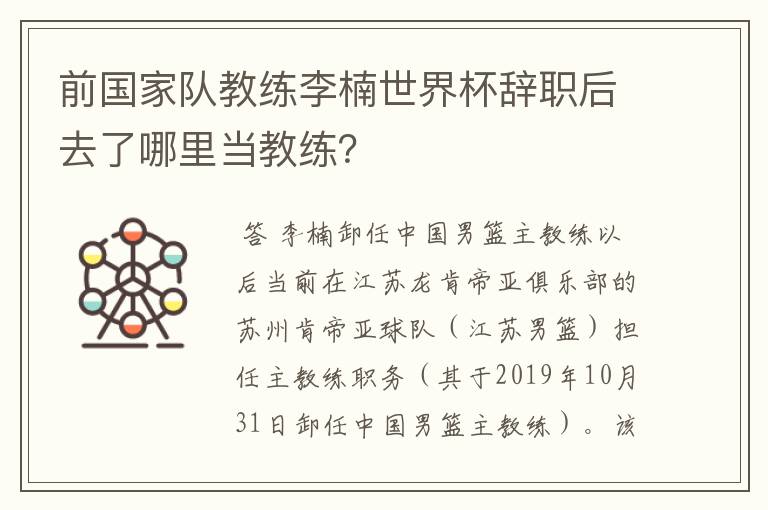 前国家队教练李楠世界杯辞职后去了哪里当教练?

答 李楠卸任中国男篮主教练以后当前在江苏龙肯帝亚俱乐部的苏州肯帝亚球队（江苏男篮）担任主教练职务（其于2019年10月31日卸任中国男篮主教练）。该